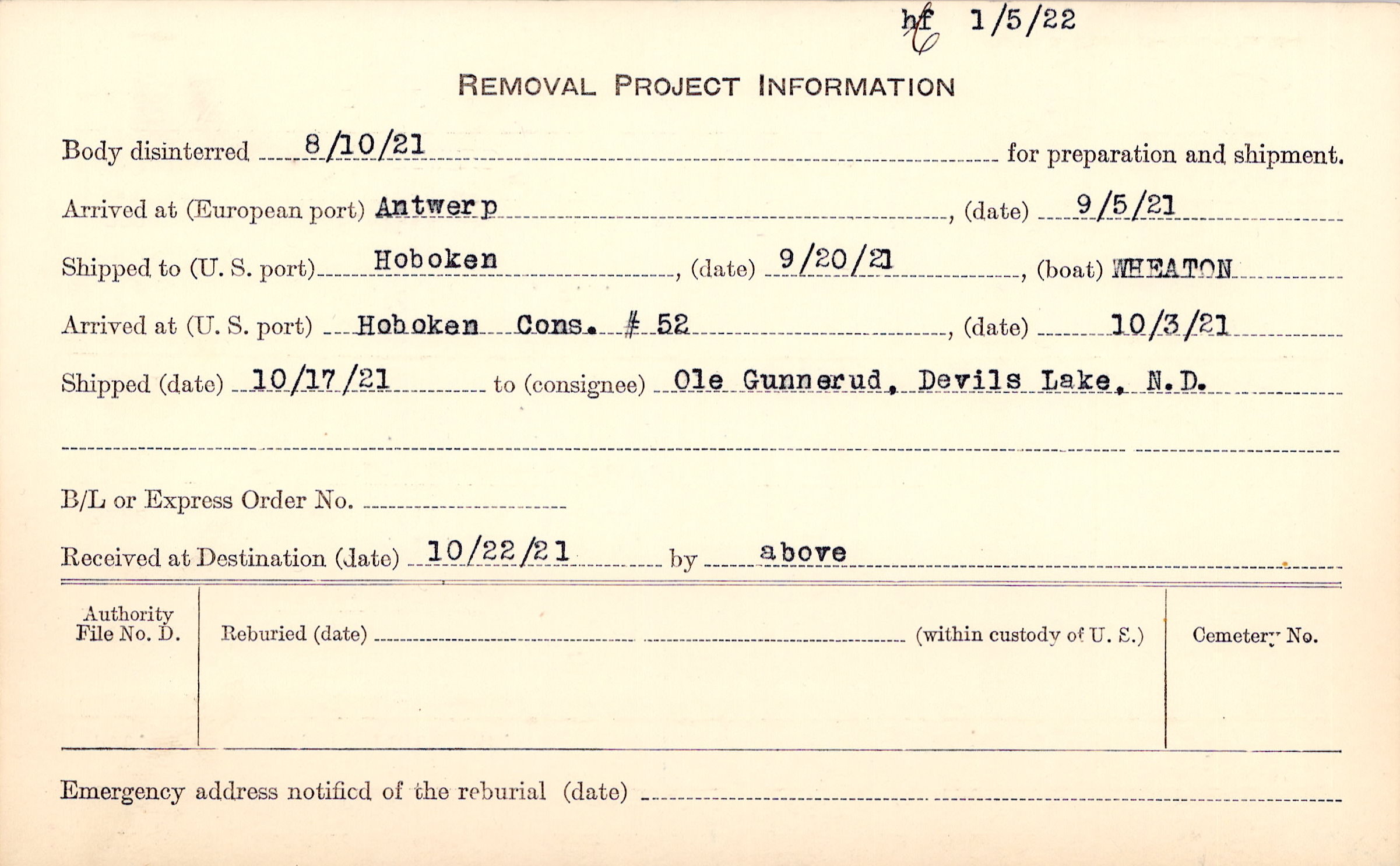 hf 1/5/22

REMOVAL PROJECT INFORMATION

Body disinterred 8/10/21 for preparation and shipment.

Arrived at (European port) Antwerp, (date) 9/5/21

Shipped to (U. S. port) Hoboken, (date) 9/20/21, (boat) WHEATON

Arrived at (U. S. port) Hoboken Cons. # 52, (date) 10/3/21

Shipped (date) 10/17/21 to (consignee) Ole Gunnerud, Devils Lake, N.D.

B/L or Express Order No.

Received at Destination (date) 10/22/21 by above

Authority File No. D.

Reburied (date) (within custody of U. S.)

Cemetery No.

Emergency address notified of the reburial (date)